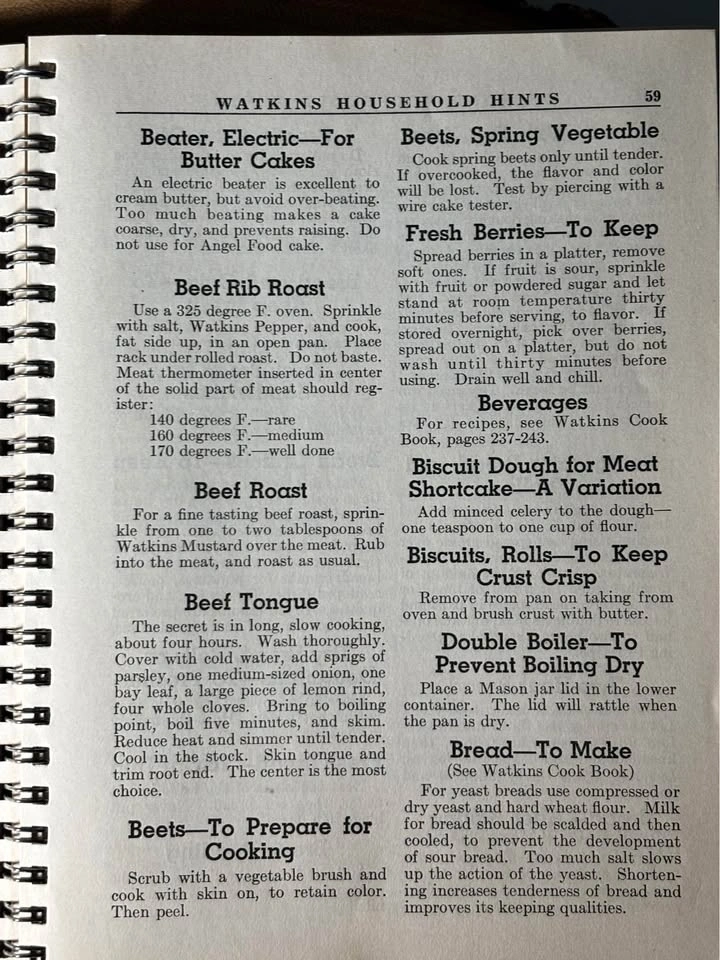 WATKINS HOUSEHOLD HINTS 59

Beater, Electric—For Butter Cakes

An electric beater is excellent to cream butter, but avoid over-beating. Too much beating makes a cake coarse, dry, and prevents raising. Do not use for Angel Food cake.

Beef Rib Roast

Use a 325 degree F. oven. Sprinkle with salt, Watkins Pepper, and cook, fat side up, in an open pan. Place rack under rolled roast. Do not baste. Meat thermometer inserted in center of the solid part of meat should register:
140 degrees F.—rare
160 degrees F.—medium
170 degrees F.—well done

Beef Roast

For a fine tasting beef roast, sprinkle from one to two tablespoons of Watkins Mustard over the meat. Rub into the meat, and roast as usual.

Beef Tongue

The secret is in long, slow cooking, about four hours. Wash thoroughly. Cover with cold water, add sprigs of parsley, one medium-sized onion, one bay leaf, a large piece of lemon rind, four whole cloves. Bring to boiling point, boil five minutes, and skim. Reduce heat and simmer until tender. Cool in the stock. Skin tongue and trim root end. The center is the most choice.

Beets—To Prepare for Cooking

Scrub with a vegetable brush and cook with skin on, to retain color. Then peel.

Beets, Spring Vegetable

Cook spring beets only until tender. If overcooked, the flavor and color will be lost. Test by piercing with a wire cake tester.

Fresh Berries—To Keep

Spread berries in a platter, remove soft ones. If fruit is sour, sprinkle with fruit or powdered sugar and let stand at room temperature thirty minutes before serving, to flavor. If stored overnight, pick over berries, spread out on a platter, but do not wash until thirty minutes before using. Drain well and chill.

Beverages

For recipes, see Watkins Cook Book, pages 237-243.

Biscuit Dough for Meat Shortcake—A Variation

Add minced celery to the dough—one teaspoon to one cup of flour.

Biscuits, Rolls—To Keep Crust Crisp

Remove from pan on taking from oven and brush crust with butter.

Double Boiler—To Prevent Boiling Dry

Place a Mason jar lid in the lower container. The lid will rattle when the pan is dry.

Bread—To Make
(See Watkins Cook Book)

For yeast breads use compressed or dry yeast and hard wheat flour. Milk for bread should be scalded and then cooled, to prevent the development of sour bread. Too much salt slows up the action of the yeast. Shortening increases tenderness of bread and improves its keeping qualities.